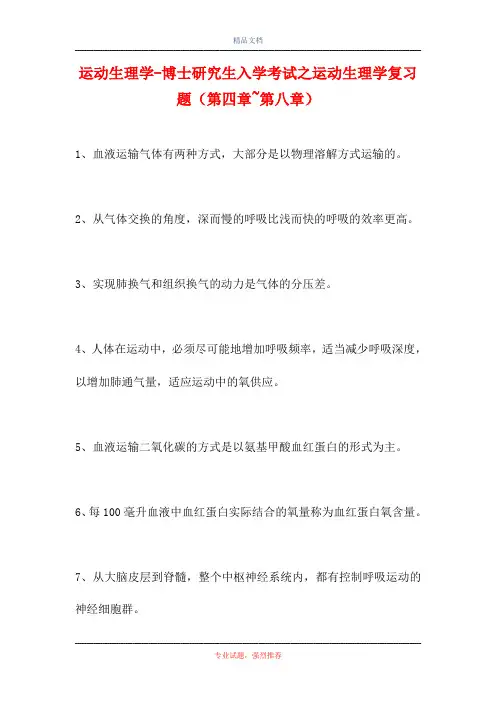 精品文档

运动生理学-博士研究生入学考试之运动生理学复习题（第四章~第八章）

1、血液运输气体有两种方式，大部分是以物理溶解方式运输的。

2、从气体交换的角度，深而慢的呼吸比浅而快的呼吸的效率更高。

3、实现肺换气和组织换气的动力是气体的分压差。

4、人体在运动中，必须尽可能地增加呼吸频率，适当减少呼吸深度，以增加肺通气量，适应运动中的氧供应。

5、血液运输二氧化碳的方式是以氨基甲酸血红蛋白的形式为主。

6、每100毫升血液中血红蛋白实际结合的氧量称为血红蛋白氧含量。

7、从大脑皮层到脊髓，整个中枢神经系统内，都有控制呼吸运动的神经细胞群。

专业试题，强烈推荐